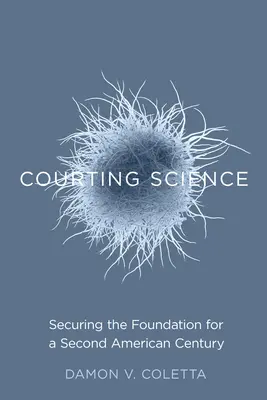 COURTING SCIENCE

Securing the Foundation for a Second American Century

DAMON V. COLETTA